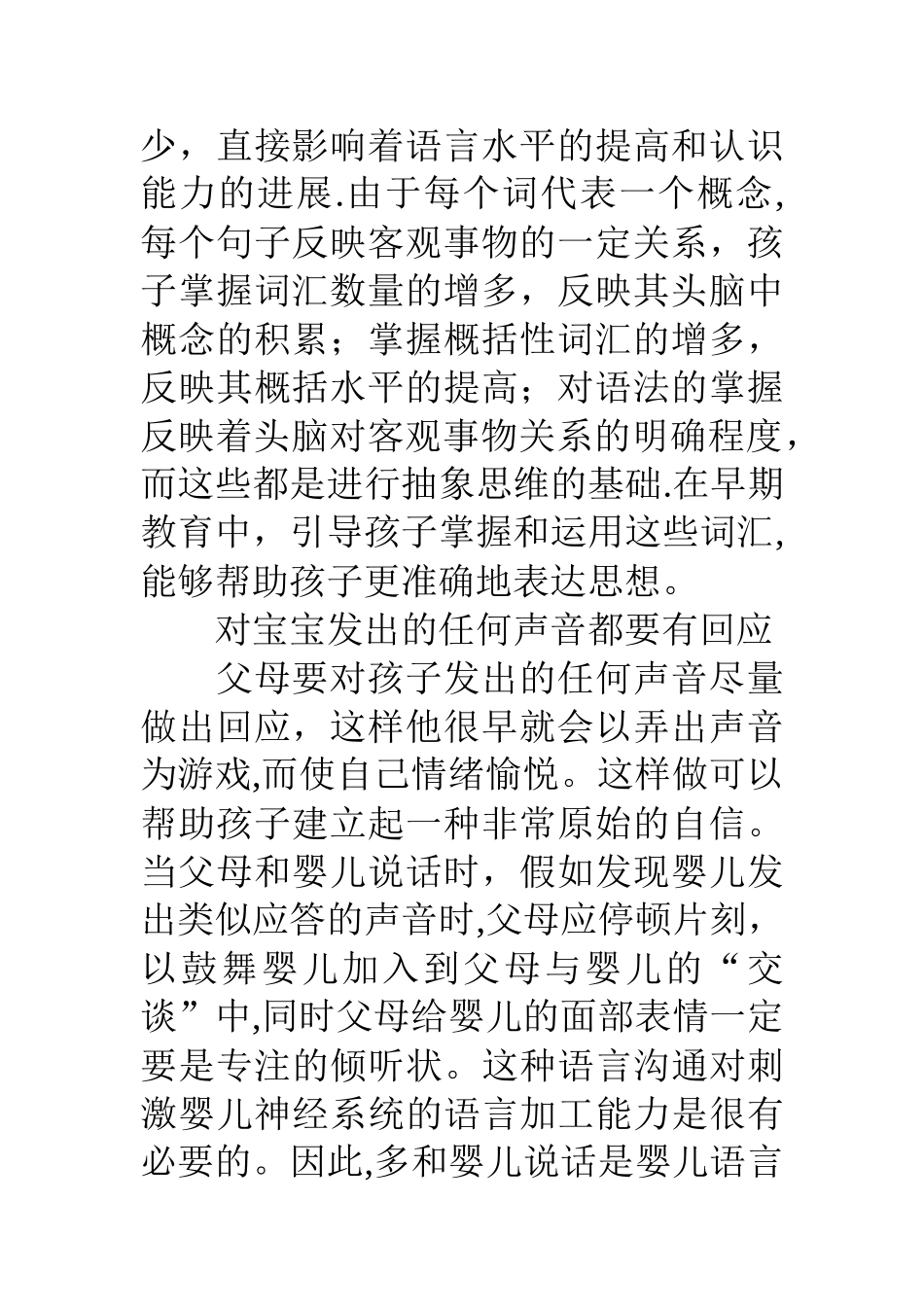 少，直接影响着语言水平的提高和认识能力的进展.由于每个词代表一个概念,每个句子反映客观事物的一定关系，孩子掌握词汇数量的增多，反映其头脑中概念的积累；掌握概括性词汇的增多，反映其概括水平的提高；对语法的掌握反映着头脑对客观事物关系的明确程度，而这些都是进行抽象思维的基础.在早期教育中，引导孩子掌握和运用这些词汇,能够帮助孩子更准确地表达思想。

对宝宝发出的任何声音都要有回应

父母要对孩子发出的任何声音尽量做出回应，这样他很早就会以弄出声音为游戏,而使自己情绪愉悦。这样做可以帮助孩子建立起一种非常原始的自信。当父母和婴儿说话时，假如发现婴儿发出类似应答的声音时,父母应停顿片刻，以鼓舞婴儿加入到父母与婴儿的“交谈”中,同时父母给婴儿的面部表情一定要是专注的倾听状。这种语言沟通对刺激婴儿神经系统的语言加工能力是很有必要的。因此,多和婴儿说话是婴儿语言